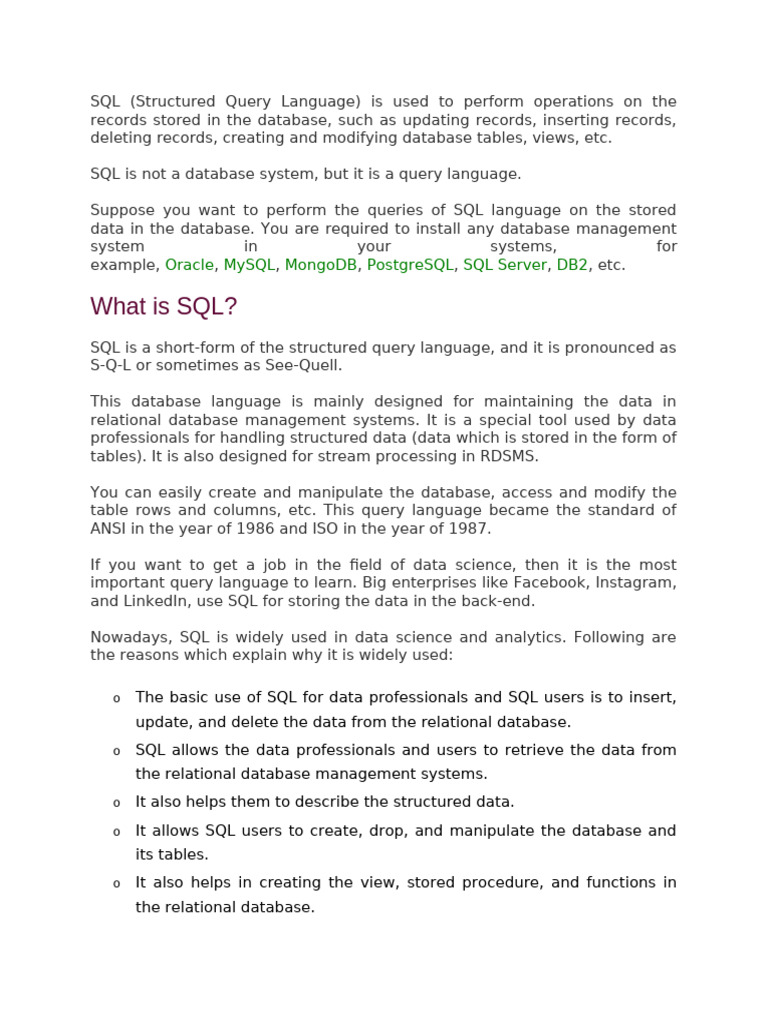 SQL (Structured Query Language) is used to perform operations on the records stored in the database, such as updating records, inserting records, deleting records, creating and modifying database tables, views, etc.

SQL is not a database system, but it is a query language.

Suppose you want to perform the queries of SQL language on the stored data in the database. You are required to install any database management system in your systems, for example, Oracle, MySQL, MongoDB, PostgreSQL, SQL Server, DB2, etc.

What is SQL?

SQL is a short-form of the structured query language, and it is pronounced as S-Q-L or sometimes as See-Quell.

This database language is mainly designed for maintaining the data in relational database management systems. It is a special tool used by data professionals for handling structured data (data which is stored in the form of tables). It is also designed for stream processing in RDSMS.

You can easily create and manipulate the database, access and modify the table rows and columns, etc. This query language became the standard of ANSI in the year of 1986 and ISO in the year of 1987.

If you want to get a job in the field of data science, then it is the most important query language to learn. Big enterprises like Facebook, Instagram, and LinkedIn, use SQL for storing the data in the back-end.

Nowadays, SQL is widely used in data science and analytics. Following are the reasons which explain why it is widely used:

o The basic use of SQL for data professionals and SQL users is to insert, update, and delete the data from the relational database.
o SQL allows the data professionals and users to retrieve the data from the relational database management systems.
o It also helps them to describe the structured data.
o It allows SQL users to create, drop, and manipulate the database and its tables.
o It also helps in creating the view, stored procedure, and functions in the relational database.